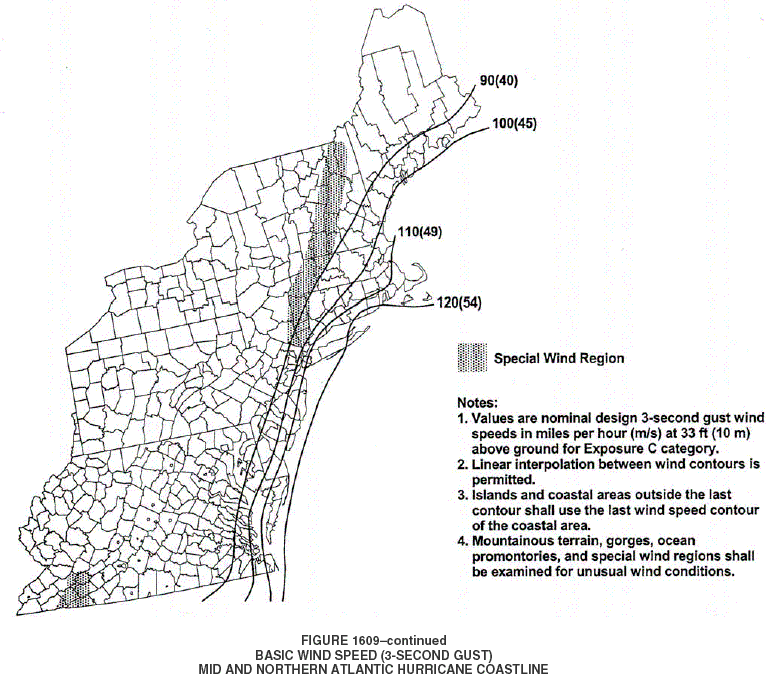 90(40)

100(45)

110(49)

120(54)

Special Wind Region

Notes:
1. Values are nominal design 3-second gust wind speeds in miles per hour (m/s) at 33 ft (10 m) above ground for Exposure C category.
2. Linear interpolation between wind contours is permitted.
3. Islands and coastal areas outside the last contour shall use the last wind speed contour of the coastal area.
4. Mountainous terrain, gorges, ocean promontories, and special wind regions shall be examined for unusual wind conditions.

FIGURE 1609–continued
BASIC WIND SPEED (3-SECOND GUST)
MID AND NORTHERN ATLANTIC HURRICANE COASTLINE